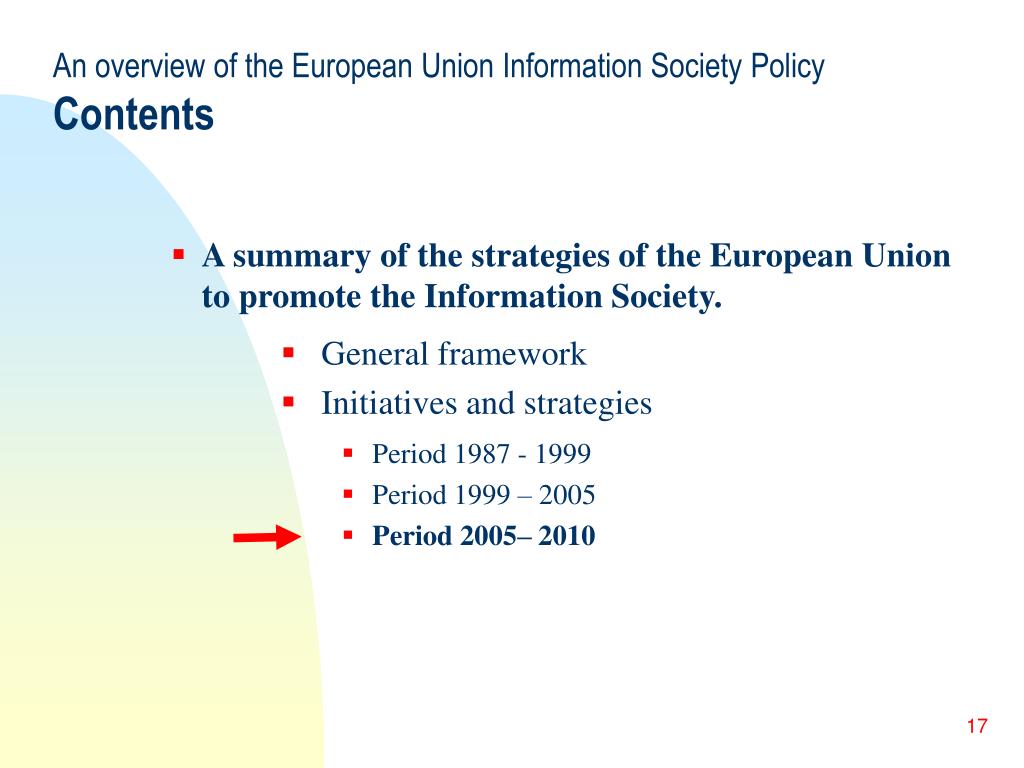 An overview of the European Union Information Society Policy
Contents

▪ A summary of the strategies of the European Union to promote the Information Society.
▪ General framework
▪ Initiatives and strategies
▪ Period 1987 - 1999
▪ Period 1999 – 2005
▪ Period 2005– 2010

17